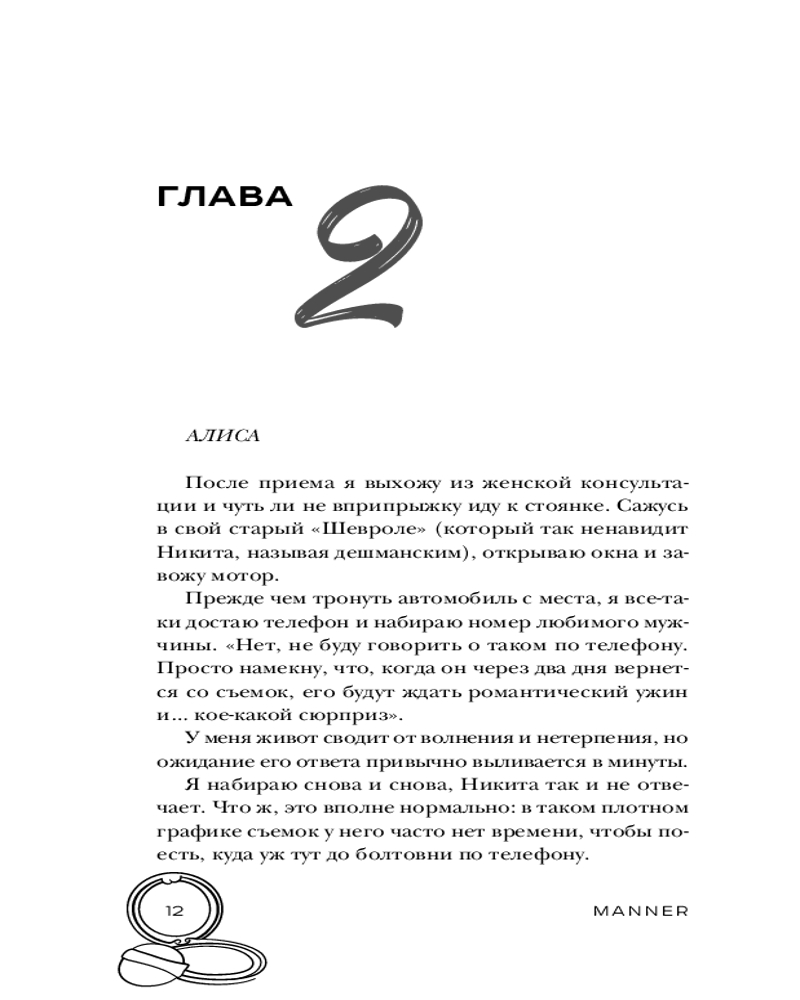 ГЛАВА 2

АЛИСА

После приема я выхожу из женской консультации и чуть ли не вприпрыжку иду к стоянке. Сажусь в свой старый «Шевроле» (который так ненавидит Никита, называя дешманским), открываю окна и завожу мотор.

Прежде чем тронуть автомобиль с места, я все-таки достаю телефон и набираю номер любимого мужчины. «Нет, не буду говорить о таком по телефону. Просто намекну, что, когда он через два дня вернется со съемок, его будут ждать романтический ужин и... кое-какой сюрприз».

У меня живот сводит от волнения и нетерпения, но ожидание его ответа привычно выливается в минуты.

Я набираю снова и снова, Никита так и не отвечает. Что ж, это вполне нормально: в таком плотном графике съемок у него часто нет времени, чтобы поесть, куда уж тут до болтовни по телефону.

12

MANNER